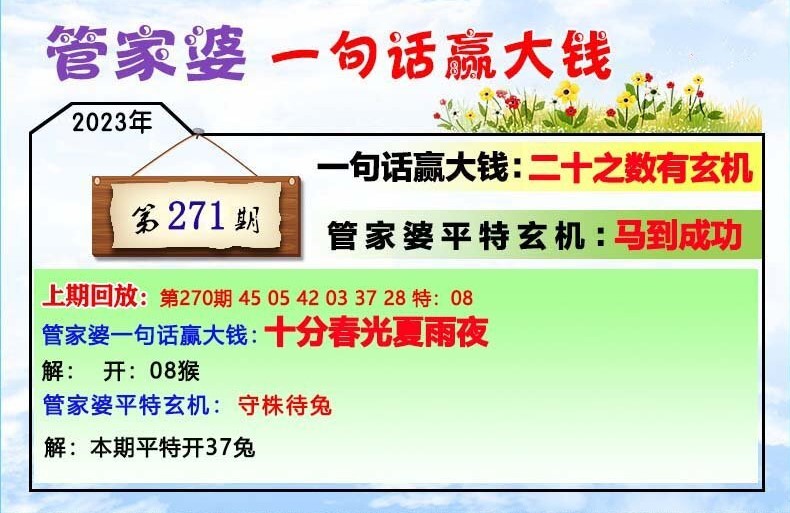 管家婆 一句话赢大钱

2023年

第271期

一句话赢大钱：二十之数有玄机

管家婆平特玄机：马到成功

上期回放：第270期 45 05 42 03 37 28 特：08
管家婆一句话赢大钱：十分春光夏雨夜
解： 开：08猴
管家婆平特玄机： 守株待兔
解：本期平特开37兔